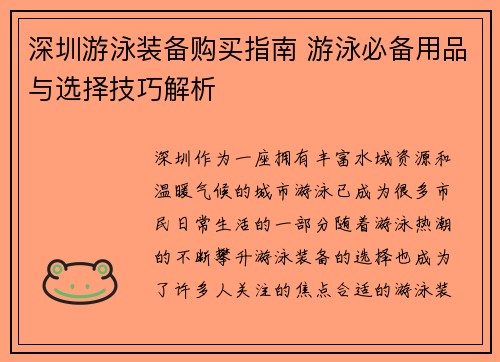 深圳游泳装备购买指南 游泳必备用品与选择技巧解析

深圳作为一座拥有丰富水域资源和温暖气候的城市游泳已成为很多市民日常生活的一部分随着游泳热潮的不断攀升游泳装备的选择也成为了许多人关注的焦点合适的游泳装